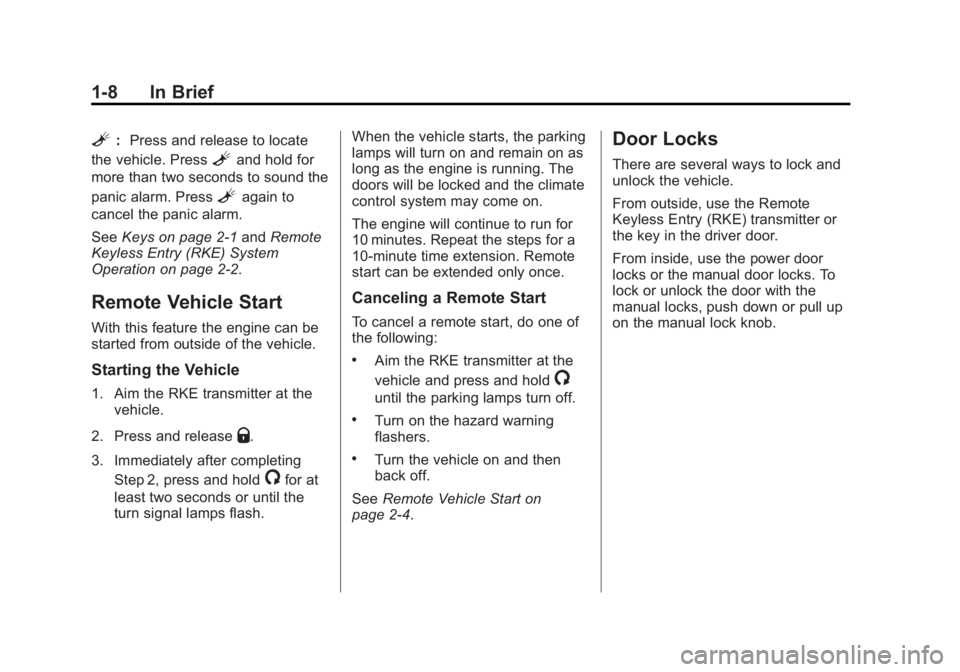 1-8 In Brief

: Press and release to locate the vehicle. Press and hold for more than two seconds to sound the panic alarm. Press again to cancel the panic alarm.

See Keys on page 2-1 and Remote Keyless Entry (RKE) System Operation on page 2-2.

Remote Vehicle Start

With this feature the engine can be started from outside of the vehicle.

Starting the Vehicle

1. Aim the RKE transmitter at the vehicle.

2. Press and release .

3. Immediately after completing Step 2, press and hold for at least two seconds or until the turn signal lamps flash.

When the vehicle starts, the parking lamps will turn on and remain on as long as the engine is running. The doors will be locked and the climate control system may come on.

The engine will continue to run for 10 minutes. Repeat the steps for a 10-minute time extension. Remote start can be extended only once.

Canceling a Remote Start

To cancel a remote start, do one of the following:

• Aim the RKE transmitter at the vehicle and press and hold until the parking lamps turn off.

• Turn on the hazard warning flashers.

• Turn the vehicle on and then back off.

See Remote Vehicle Start on page 2-4.

Door Locks

There are several ways to lock and unlock the vehicle.

From outside, use the Remote Keyless Entry (RKE) transmitter or the key in the driver door.

From inside, use the power door locks or the manual door locks. To lock or unlock the door with the manual locks, push down or pull up on the manual lock knob.

carmanualsonline.info